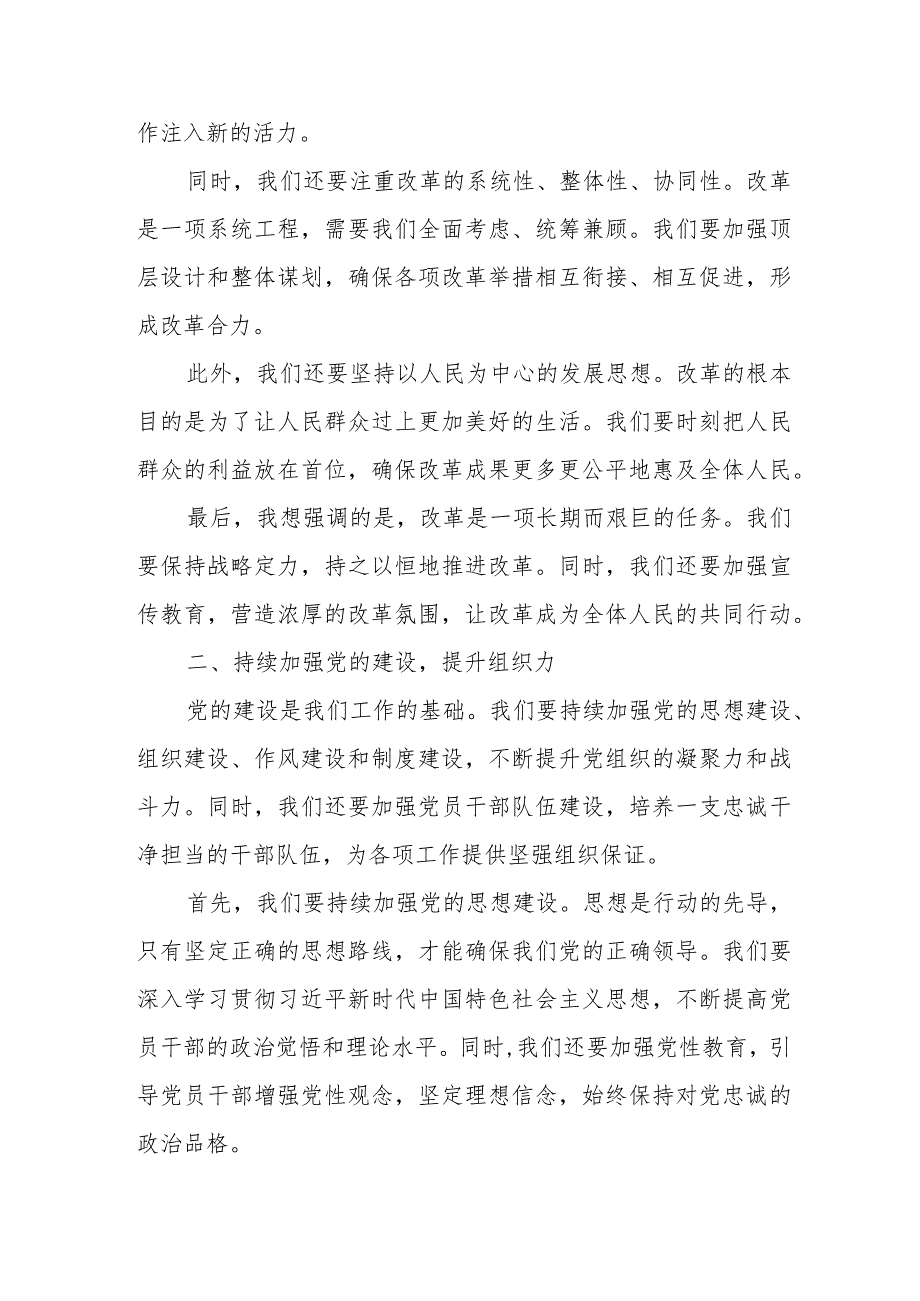 作注入新的活力。

同时，我们还要注重改革的系统性、整体性、协同性。改革是一项系统工程，需要我们全面考虑、统筹兼顾。我们要加强顶层设计和整体谋划，确保各项改革举措相互衔接、相互促进，形成改革合力。

此外，我们还要坚持以人民为中心的发展思想。改革的根本目的是为了让人民群众过上更加美好的生活。我们要时刻把人民群众的利益放在首位，确保改革成果更多更公平地惠及全体人民。

最后，我想强调的是，改革是一项长期而艰巨的任务。我们要保持战略定力，持之以恒地推进改革。同时，我们还要加强宣传教育，营造浓厚的改革氛围，让改革成为全体人民的共同行动。

二、持续加强党的建设，提升组织力

党的建设是我们工作的基础。我们要持续加强党的思想建设、组织建设、作风建设和制度建设，不断提升党组织的凝聚力和战斗力。同时，我们还要加强党员干部队伍建设，培养一支忠诚干净担当的干部队伍，为各项工作提供坚强组织保证。

首先，我们要持续加强党的思想建设。思想是行动的先导，只有坚定正确的思想路线，才能确保我们党的正确领导。我们要深入学习贯彻习近平新时代中国特色社会主义思想，不断提高党员干部的政治觉悟和理论水平。同时,我们还要加强党性教育，引导党员干部增强党性观念，坚定理想信念，始终保持对党忠诚的政治品格。